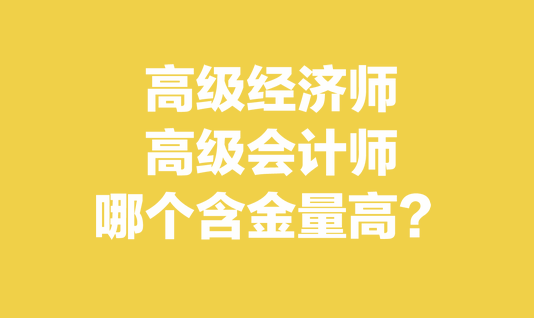 高级经济师
高级会计师
哪个含金量高？